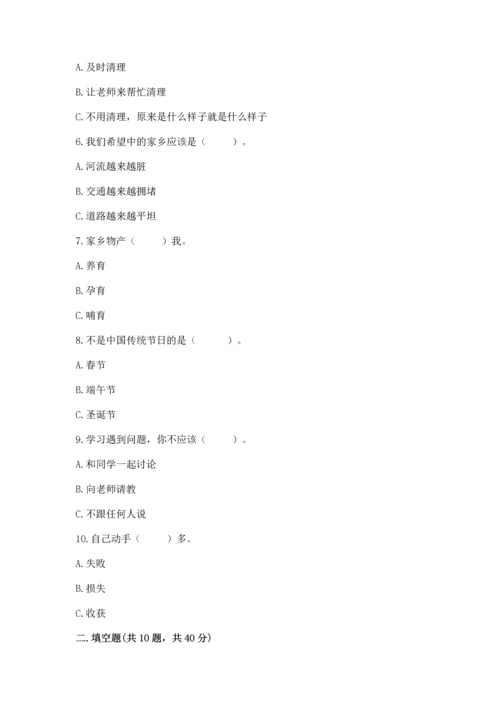 A. 及时清理

B. 让老师来帮忙清理

C. 不用清理，原来是什么样子就是什么样子

6. 我们希望中的家乡应该是（　　）。

A. 河流越来越脏

B. 交通越来越拥堵

C. 道路越来越平坦

7. 家乡物产（　　）我。

A. 养育

B. 孕育

C. 哺育

8. 不是中国传统节日的是（　　）。

A. 春节

B. 端午节

C. 圣诞节

9. 学习遇到问题，你不应该（　　）。

A. 和同学一起讨论

B. 向老师请教

C. 不跟任何人说

10. 自己动手（　　）多。

A. 失败

B. 损失

C. 收获

二. 填空题(共 10 题，共 40 分)